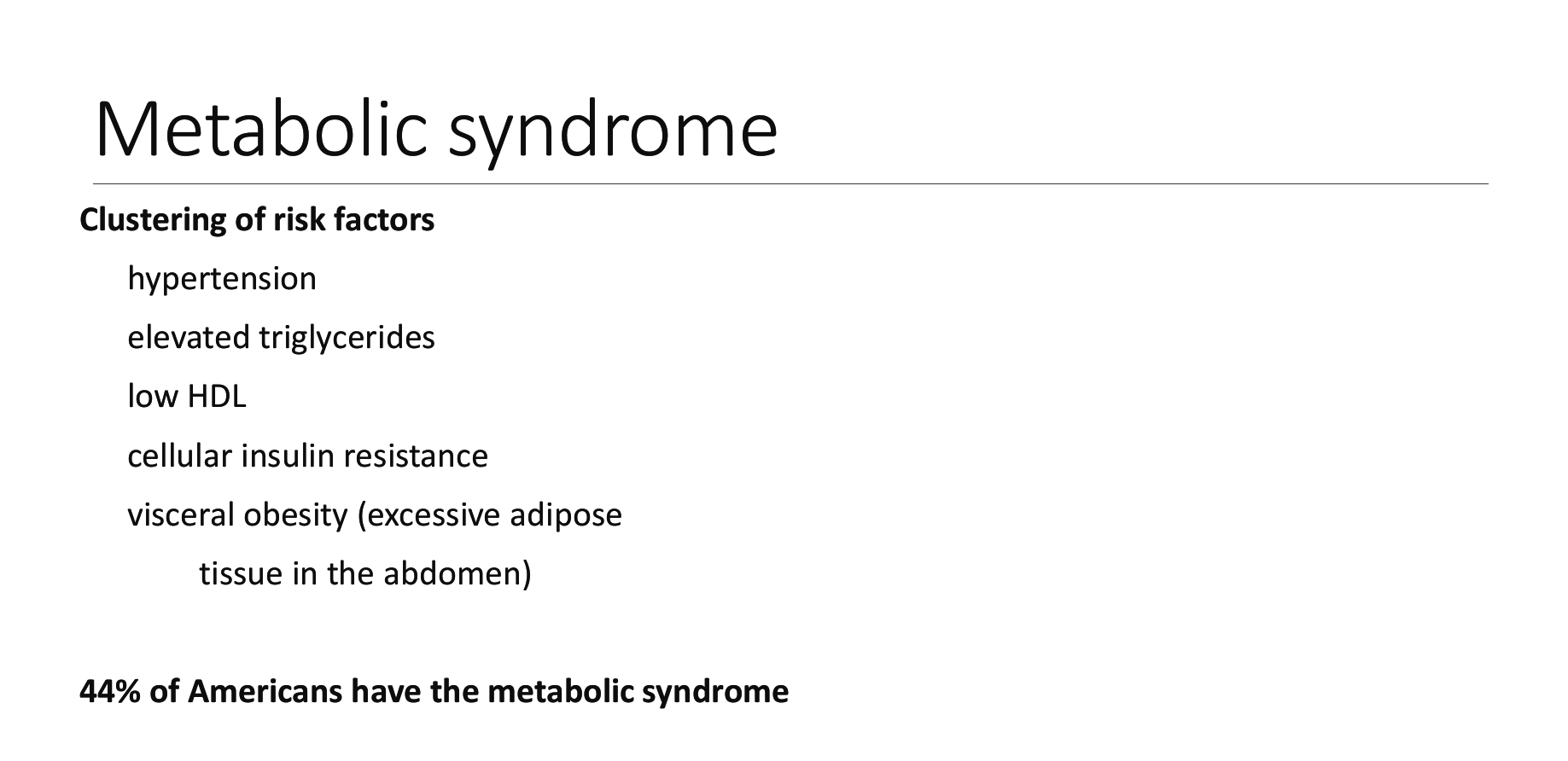 Metabolic syndrome

Clustering of risk factors

hypertension

elevated triglycerides

low HDL

cellular insulin resistance

visceral obesity (excessive adipose tissue in the abdomen)

44% of Americans have the metabolic syndrome